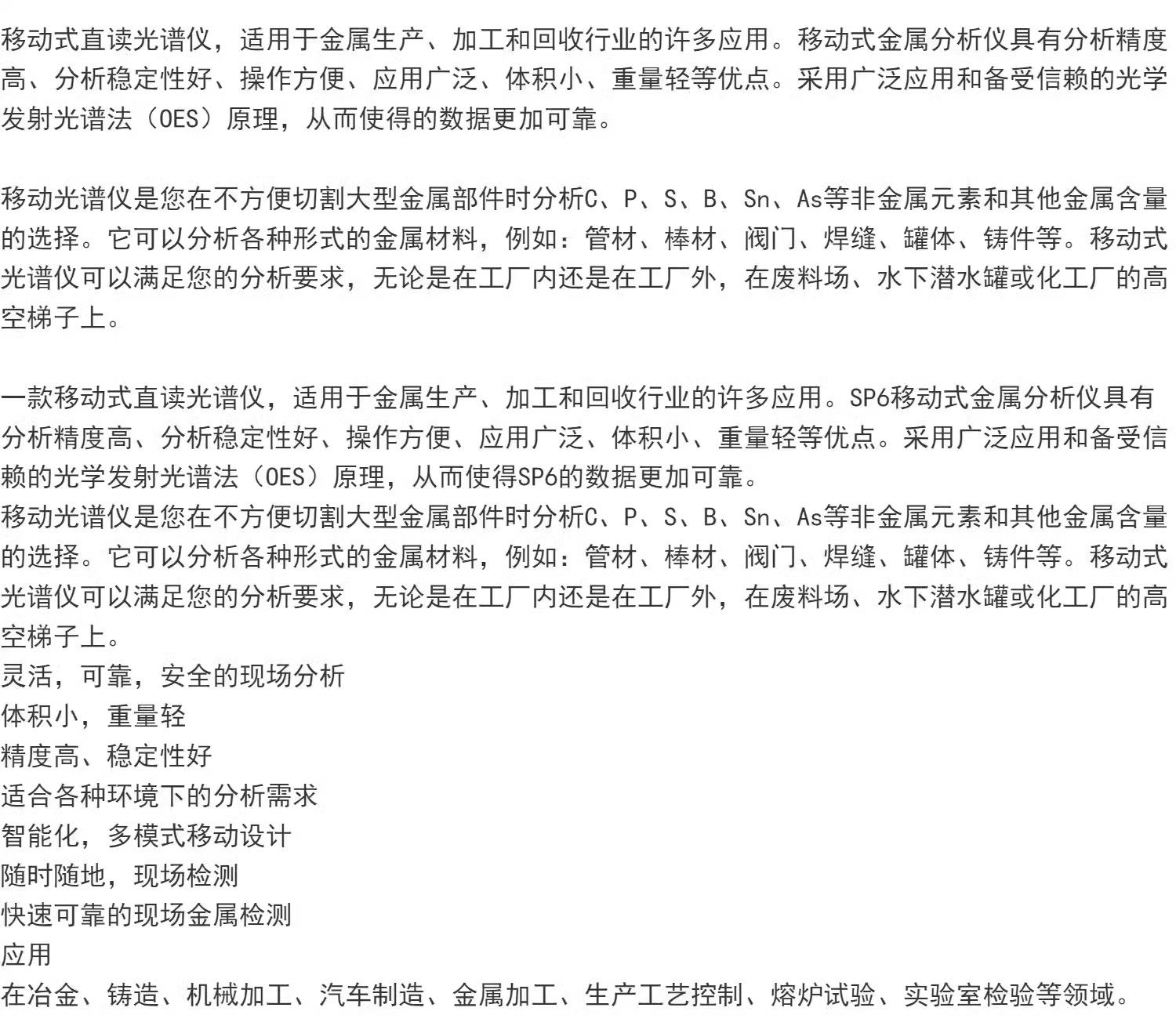 移动式直读光谱仪，适用于金属生产、加工和回收行业的许多应用。移动式金属分析仪具有分析精度高、分析稳定性好、操作方便、应用广泛、体积小、重量轻等优点。采用广泛应用和备受信赖的光学发射光谱法（OES）原理，从而使得的数据更加可靠。

移动光谱仪是您在不方便切割大型金属部件时分析C、P、S、B、Sn、As等非金属元素和其他金属含量的选择。它可以分析各种形式的金属材料，例如：管材、棒材、阀门、焊缝、罐体、铸件等。移动式光谱仪可以满足您的分析要求，无论是在工厂内还是在工厂外，在废料场、水下潜水罐或化工厂的高空梯子上。

一款移动式直读光谱仪，适用于金属生产、加工和回收行业的许多应用。SP6移动式金属分析仪具有分析精度高、分析稳定性好、操作方便、应用广泛、体积小、重量轻等优点。采用广泛应用和备受信赖的光学发射光谱法（OES）原理，从而使得SP6的数据更加可靠。
移动光谱仪是您在不方便切割大型金属部件时分析C、P、S、B、Sn、As等非金属元素和其他金属含量的选择。它可以分析各种形式的金属材料，例如：管材、棒材、阀门、焊缝、罐体、铸件等。移动式光谱仪可以满足您的分析要求，无论是在工厂内还是在工厂外，在废料场、水下潜水罐或化工厂的高空梯子上。
灵活，可靠，安全的现场分析
体积小，重量轻
精度高、稳定性好
适合各种环境下的分析需求
智能化，多模式移动设计
随时随地，现场检测
快速可靠的现场金属检测
应用
在冶金、铸造、机械加工、汽车制造、金属加工、生产工艺控制、熔炉试验、实验室检验等领域。